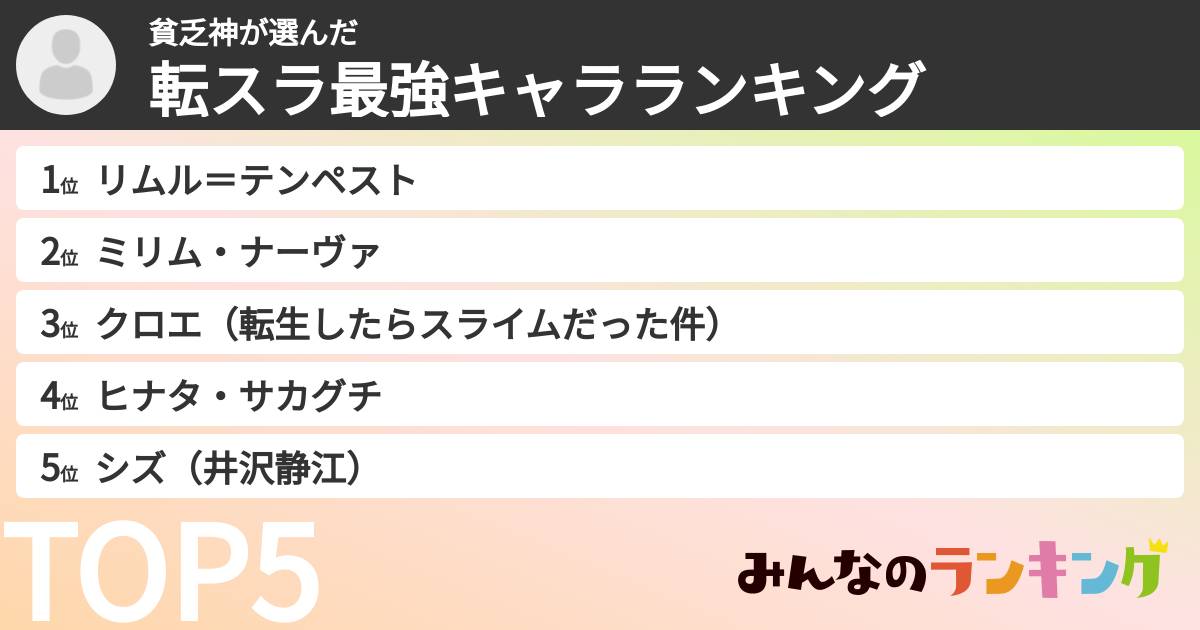 貧乏神が選んだ
転スラ最強キャラランキング

1位 リムル＝テンペスト
2位 ミリム・ナーヴァ
3位 クロエ（転生したらスライムだった件）
4位 ヒナタ・サカグチ
5位 シズ（井沢静江）

TOP5

みんなのランキング